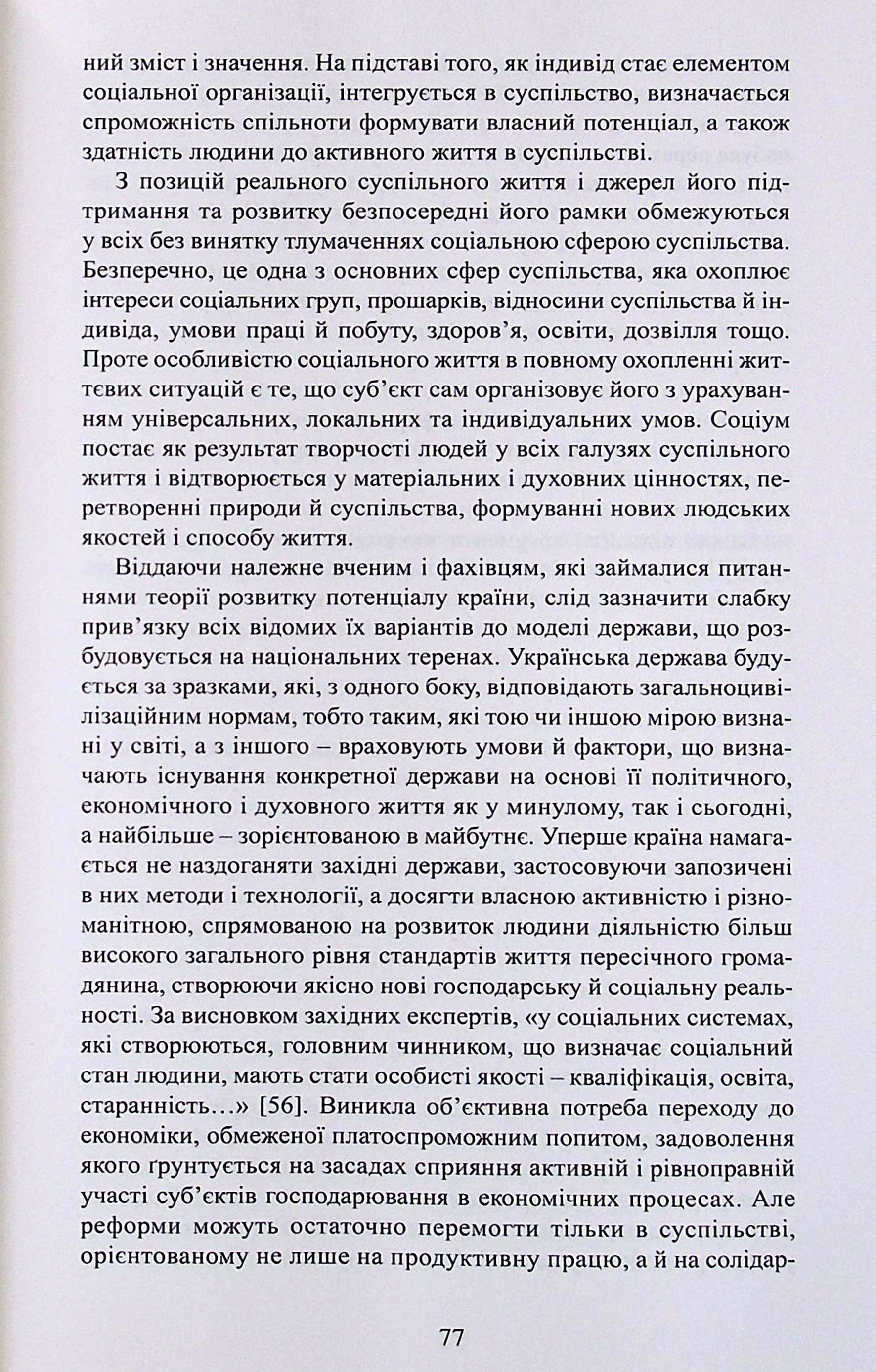 ний зміст і значення. На підставі того, як індивід стає елементом соціальної організації, інтегрується в суспільство, визначається спроможність спільноти формувати власний потенціал, а також здатність людини до активного життя в суспільстві.

З позицій реального суспільного життя і джерел його підтримання та розвитку безпосередні його рамки обмежуються у всіх без винятку тлумаченнях соціальною сферою суспільства. Безперечно, це одна з основних сфер суспільства, яка охоплює інтереси соціальних груп, прошарків, відносини суспільства й індивіда, умови праці й побуту, здоров'я, освіти, дозвілля тощо. Проте особливістю соціального життя в повному охопленні життєвих ситуацій є те, що суб'єкт сам організовує його з урахуванням універсальних, локальних та індивідуальних умов. Соціум постає як результат творчості людей у всіх галузях суспільного життя і відтворюється у матеріальних і духовних цінностях, перетворенні природи й суспільства, формуванні нових людських якостей і способу життя.

Віддаючи належне вченим і фахівцям, які займалися питаннями теорії розвитку потенціалу країни, слід зазначити слабку прив'язку всіх відомих їх варіантів до моделі держави, що розбудовується на національних теренах. Українська держава будується за зразками, які, з одного боку, відповідають загальноцивілізаційним нормам, тобто таким, які тою чи іншою мірою визнані у світі, а з іншого – враховують умови й фактори, що визначають існування конкретної держави на основі її політичного, економічного і духовного життя як у минулому, так і сьогодні, а найбільше – зорієнтованою в майбутнє. Уперше країна намагається не наздоганяти західні держави, застосовуючи запозичені в них методи і технології, а досягти власною активністю і різноманітною, спрямованою на розвиток людини діяльністю більш високого загального рівня стандартів життя пересічного громадянина, створюючи якісно нові господарську й соціальну реальності. За висновком західних експертів, «у соціальних системах, які створюються, головним чинником, що визначає соціальний стан людини, мають стати особисті якості – кваліфікація, освіта, старанність…» [56]. Виникла об'єктивна потреба переходу до економіки, обмеженої платоспроможним попитом, задоволення якого ґрунтується на засадах сприяння активній і рівноправній участі суб'єктів господарювання в економічних процесах. Але реформи можуть остаточно перемогти тільки в суспільстві, орієнтованому не лише на продуктивну працю, а й на солідар-

77